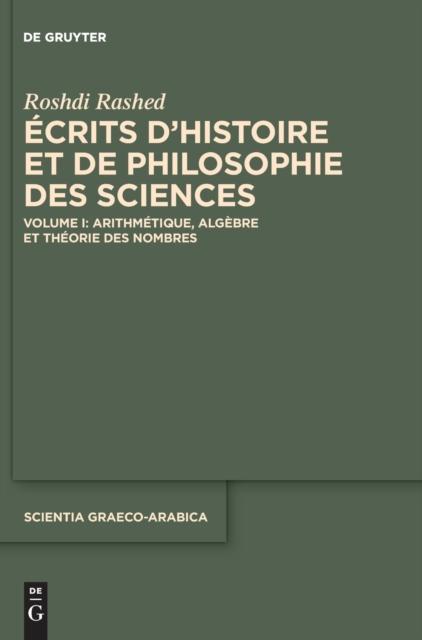 DE GRUYTER

Roshdi Rashed

ÉCRITS D'HISTOIRE ET DE PHILOSOPHIE DES SCIENCES

VOLUME I: ARITHMÉTIQUE, ALGÈBRE ET THÉORIE DES NOMBRES

SCIENTIA GRAECO-ARABICA

DE G